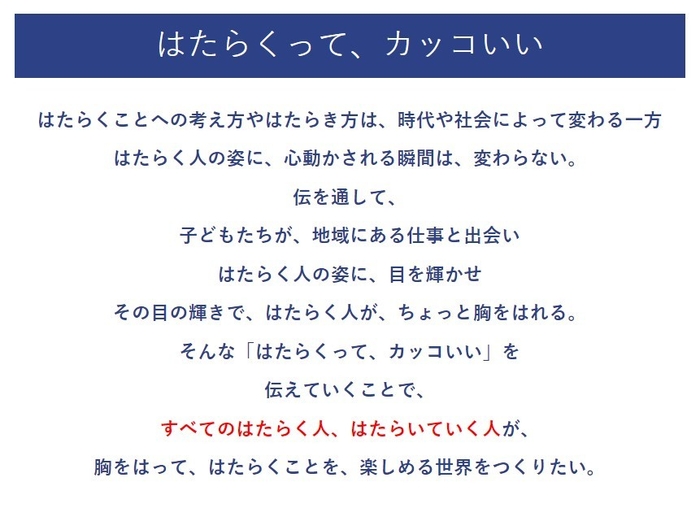 はたらくって、カッコいい

はたらくことへの考え方やはたらき方は、時代や社会によって変わる一方
はたらく人の姿に、心動かされる瞬間は、変わらない。
伝を通して、
子どもたちが、地域にある仕事と出会い
はたらく人の姿に、目を輝かせ
その目の輝きで、はたらく人が、ちょっと胸をはれる。
そんな「はたらくって、カッコいい」を
伝えていくことで、
すべてのはたらく人、はたらいていく人が、
胸をはって、はたらくことを、楽しめる世界をつくりたい。